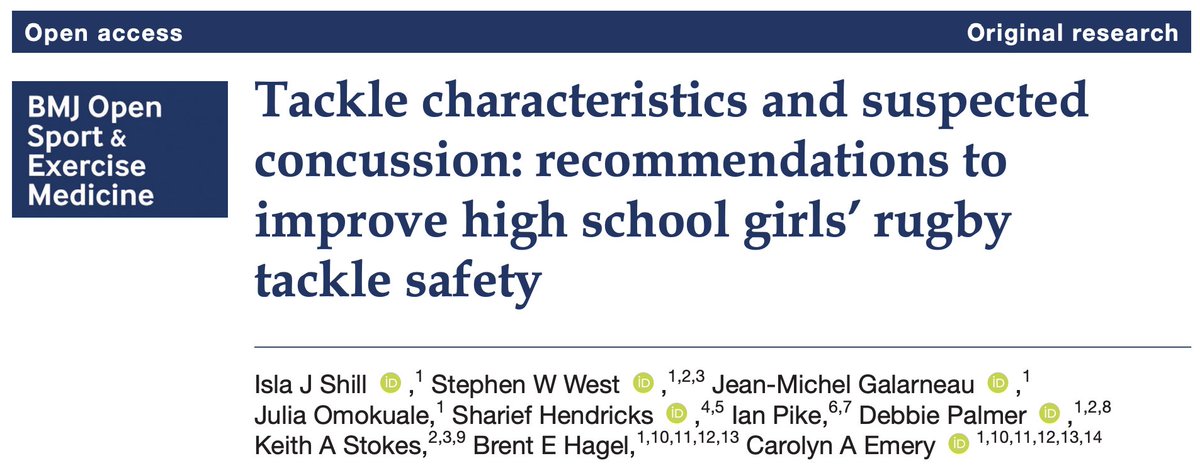 Open access

Original research

BMJ Open
Sport &
Exercise
Medicine

Tackle characteristics and suspected concussion: recommendations to improve high school girls' rugby tackle safety

Isla J Shill ,$^{1}$ Stephen W West ,$^{1,2,3}$ Jean-Michel Galarneau ,$^{1}$ Julia Omokuale,$^{1}$ Sharief Hendricks ,$^{4,5}$ Ian Pike,$^{6,7}$ Debbie Palmer ,$^{1,2,8}$ Keith A Stokes,$^{2,3,9}$ Brent E Hagel,$^{1,10,11,12,13}$ Carolyn A Emery $^{1,10,11,12,13,14}$